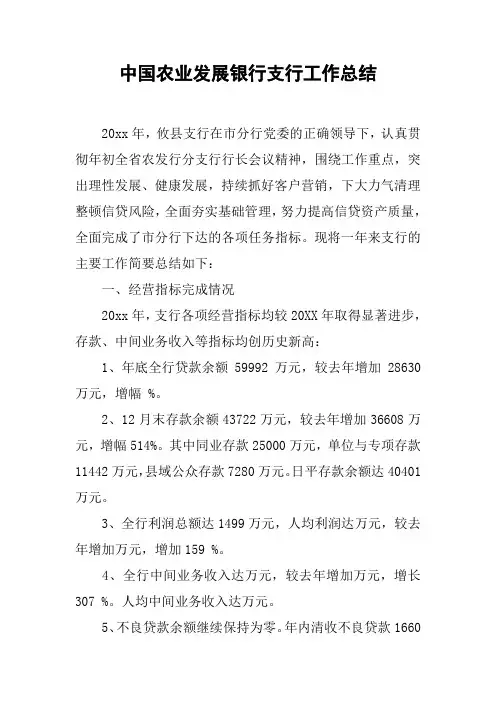 中国农业发展银行支行工作总结

20xx 年，攸县支行在市分行党委的正确领导下，认真贯彻年初全省农发行分支行行长会议精神，围绕工作重点，突出理性发展、健康发展，持续抓好客户营销，下大力气清理整顿信贷风险，全面夯实基础管理，努力提高信贷资产质量，全面完成了市分行下达的各项任务指标。现将一年来支行的主要工作简要总结如下：

一、经营指标完成情况

20xx 年，支行各项经营指标均较 20XX 年取得显著进步，存款、中间业务收入等指标均创历史新高：

1、年底全行贷款余额 59992 万元，较去年增加 28630 万元，增幅 %。

2、12 月末存款余额 43722 万元，较去年增加 36608 万元，增幅 514%。其中同业存款 25000 万元，单位与专项存款 11442 万元，县域公众存款 7280 万元。日平存款余额达 40401 万元。

3、全行利润总额达 1499 万元，人均利润达万元，较去年增加万元，增加 159 %。

4、全行中间业务收入达万元，较去年增加万元，增长 307 %。人均中间业务收入达万元。

5、不良贷款余额继续保持为零。年内清收不良贷款 1660